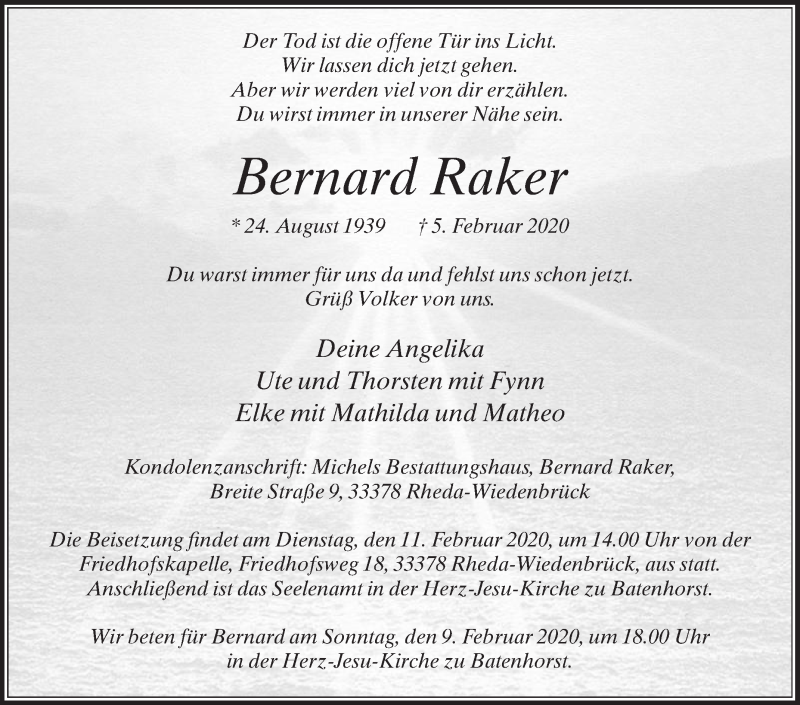 Der Tod ist die offene Tür ins Licht.
Wir lassen dich jetzt gehen.
Aber wir werden viel von dir erzählen.
Du wirst immer in unserer Nähe sein.

Bernard Raker

* 24. August 1939 † 5. Februar 2020

Du warst immer für uns da und fehlst uns schon jetzt.
Grüß Volker von uns.

Deine Angelika
Ute und Thorsten mit Fynn
Elke mit Mathilda und Matheo

Kondolenzanschrift: Michels Bestattungshaus, Bernard Raker,
Breite Straße 9, 33378 Rheda-Wiedenbrück

Die Beisetzung findet am Dienstag, den 11. Februar 2020, um 14.00 Uhr von der Friedhofskapelle, Friedhofsweg 18, 33378 Rheda-Wiedenbrück, aus statt. Anschließend ist das Seelenamt in der Herz-Jesu-Kirche zu Batenhorst.

Wir beten für Bernard am Sonntag, den 9. Februar 2020, um 18.00 Uhr in der Herz-Jesu-Kirche zu Batenhorst.